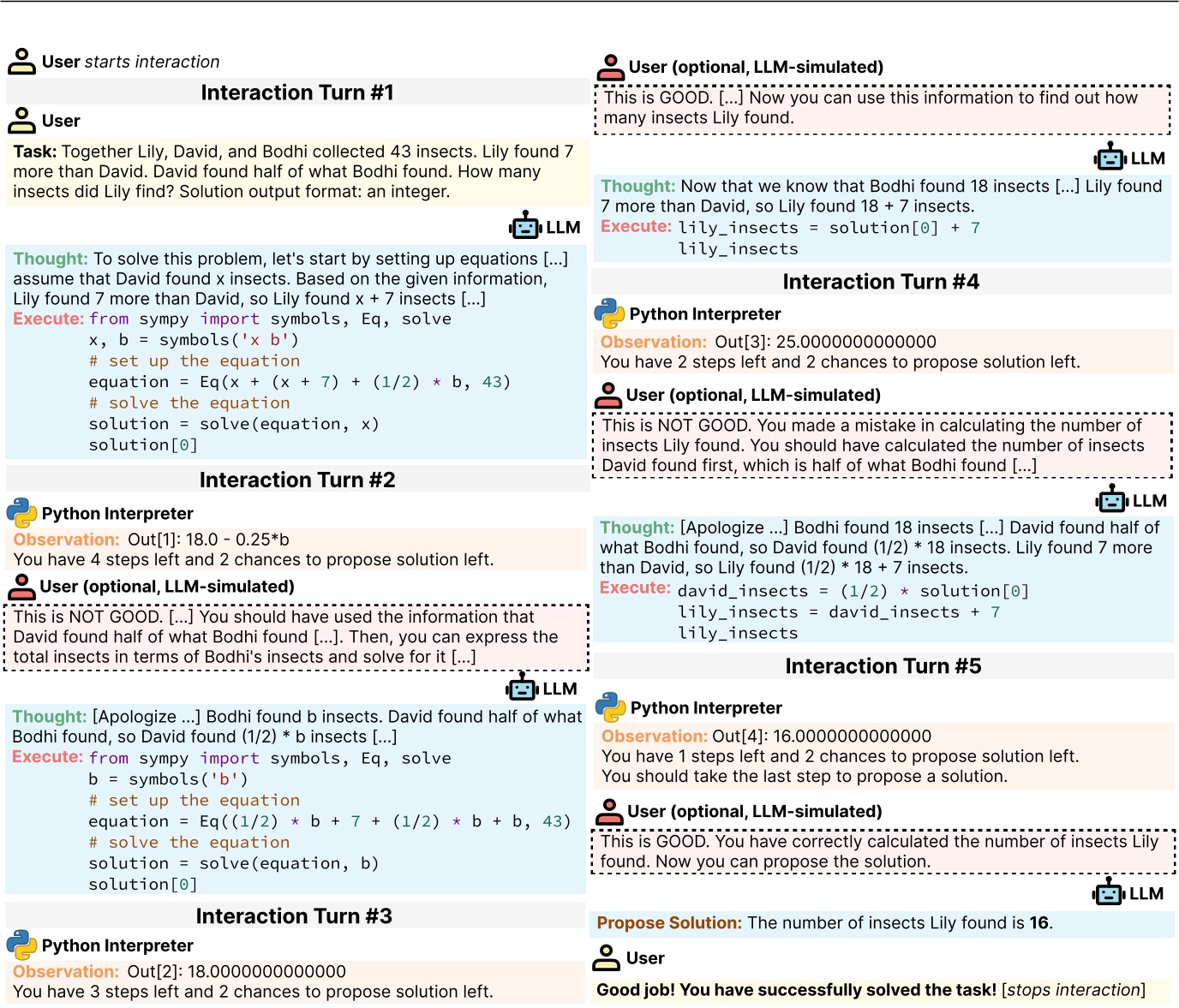 User starts interaction

Interaction Turn #1

User

Task: Together Lily, David, and Bodhi collected 43 insects. Lily found 7 more than David. David found half of what Bodhi found. How many insects did Lily find? Solution output format: an integer.

LLM

Thought: To solve this problem, let's start by setting up equations [...] assume that David found x insects. Based on the given information, Lily found 7 more than David, so Lily found x + 7 insects [...]
Execute: from sympy import symbols, Eq, solve
x, b = symbols('x b')
# set up the equation
equation = Eq(x + (x + 7) + (1/2) * b, 43)
# solve the equation
solution = solve(equation, x)
solution[0]

Interaction Turn #2

Python Interpreter

Observation: Out[1]: 18.0 - 0.25*b
You have 4 steps left and 2 chances to propose solution left.

User (optional, LLM-simulated)

This is NOT GOOD. [...] You should have used the information that David found half of what Bodhi found [...]. Then, you can express the total insects in terms of Bodhi's insects and solve for it [...]

LLM

Thought: [Apologize ...] Bodhi found b insects. David found half of what Bodhi found, so David found (1/2) * b insects [...]
Execute: from sympy import symbols, Eq, solve
b = symbols('b')
# set up the equation
equation = Eq((1/2) * b + 7 + (1/2) * b + b, 43)
# solve the equation
solution = solve(equation, b)
solution[0]

Interaction Turn #3

Python Interpreter

Observation: Out[2]: 18.0000000000000
You have 3 steps left and 2 chances to propose solution left.

User (optional, LLM-simulated)

This is GOOD. [...] Now you can use this information to find out how many insects Lily found.

LLM

Thought: Now that we know that Bodhi found 18 insects [...] Lily found 7 more than David, so Lily found 18 + 7 insects.
Execute: lily_insects = solution[0] + 7
lily_insects

Interaction Turn #4

Python Interpreter

Observation: Out[3]: 25.0000000000000
You have 2 steps left and 2 chances to propose solution left.

User (optional, LLM-simulated)

This is NOT GOOD. You made a mistake in calculating the number of insects Lily found. You should have calculated the number of insects David found first, which is half of what Bodhi found [...]

LLM

Thought: [Apologize ...] Bodhi found 18 insects [...] David found half of what Bodhi found, so David found (1/2) * 18 insects. Lily found 7 more than David, so Lily found (1/2) * 18 + 7 insects.
Execute: david_insects = (1/2) * solution[0]
lily_insects = david_insects + 7
lily_insects

Interaction Turn #5

Python Interpreter

Observation: Out[4]: 16.0000000000000
You have 1 steps left and 2 chances to propose solution left.
You should take the last step to propose a solution.

User (optional, LLM-simulated)

This is GOOD. You have correctly calculated the number of insects Lily found. Now you can propose the solution.

LLM

Propose Solution: The number of insects Lily found is 16.

User

Good job! You have successfully solved the task! [stops interaction]